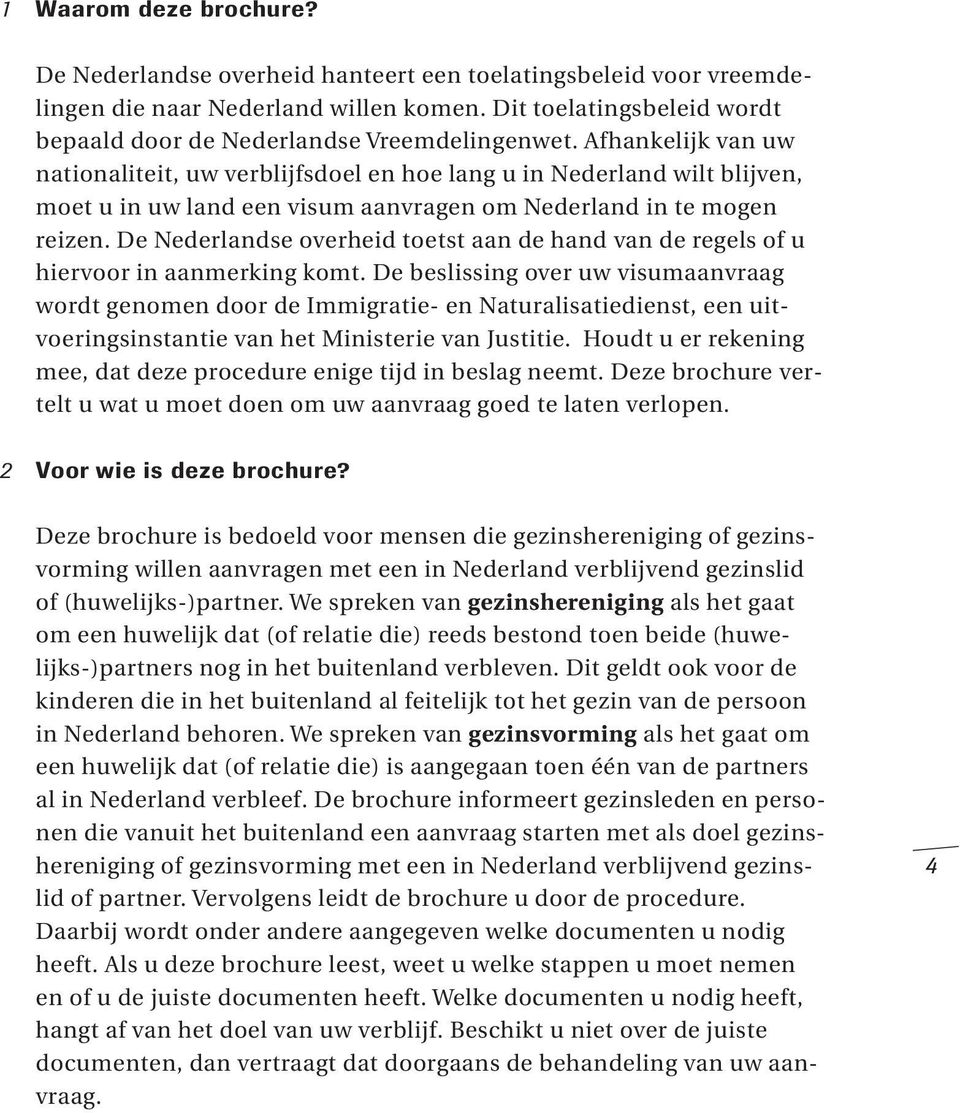 1 Waarom deze brochure?

De Nederlandse overheid hanteert een toelatingsbeleid voor vreemdelingen die naar Nederland willen komen. Dit toelatingsbeleid wordt bepaald door de Nederlandse Vreemdelingenwet. Afhankelijk van uw nationaliteit, uw verblijfsdoel en hoe lang u in Nederland wilt blijven, moet u in uw land een visum aanvragen om Nederland in te mogen reizen. De Nederlandse overheid toetst aan de hand van de regels of u hiervoor in aanmerking komt. De beslissing over uw visumaanvraag wordt genomen door de Immigratie- en Naturalisatiedienst, een uitvoeringsinstantie van het Ministerie van Justitie. Houdt u er rekening mee, dat deze procedure enige tijd in beslag neemt. Deze brochure vertelt u wat u moet doen om uw aanvraag goed te laten verlopen.

2 Voor wie is deze brochure?

Deze brochure is bedoeld voor mensen die gezinshereniging of gezinsvorming willen aanvragen met een in Nederland verblijvend gezinslid of (huwelijks-)partner. We spreken van gezinshereniging als het gaat om een huwelijk dat (of relatie die) reeds bestond toen beide (huwelijks-)partners nog in het buitenland verbleven. Dit geldt ook voor de kinderen die in het buitenland al feitelijk tot het gezin van de persoon in Nederland behoren. We spreken van gezinsvorming als het gaat om een huwelijk dat (of relatie die) is aangegaan toen één van de partners al in Nederland verbleef. De brochure informeert gezinsleden en personen die vanuit het buitenland een aanvraag starten met als doel gezinshereniging of gezinsvorming met een in Nederland verblijvend gezinslid of partner. Vervolgens leidt de brochure u door de procedure. Daarbij wordt onder andere aangegeven welke documenten u nodig heeft. Als u deze brochure leest, weet u welke stappen u moet nemen en of u de juiste documenten heeft. Welke documenten u nodig heeft, hangt af van het doel van uw verblijf. Beschikt u niet over de juiste documenten, dan vertraagt dat doorgaans de behandeling van uw aanvraag.

4